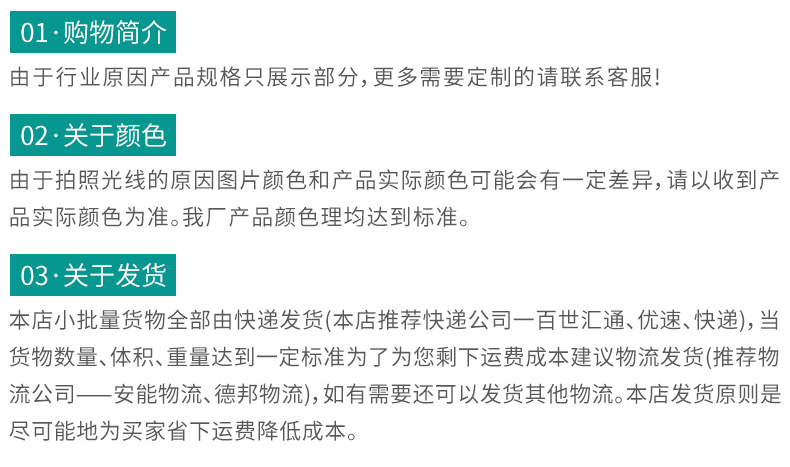 01·购物简介

由于行业原因产品规格只展示部分，更多需要定制的请联系客服！

02·关于颜色

由于拍照光线的原因图片颜色和产品实际颜色可能会有一定差异，请以收到产品实际颜色为准。我厂产品颜色理均达到标准。

03·关于发货

本店小批量货物全部由快递发货(本店推荐快递公司一百世汇通、优速、快递)，当货物数量、体积、重量达到一定标准为了为您剩下运费成本建议物流发货(推荐物流公司——安能物流、德邦物流)，如有需要还可以发货其他物流。本店发货原则是尽可能地为买家省下运费降低成本。